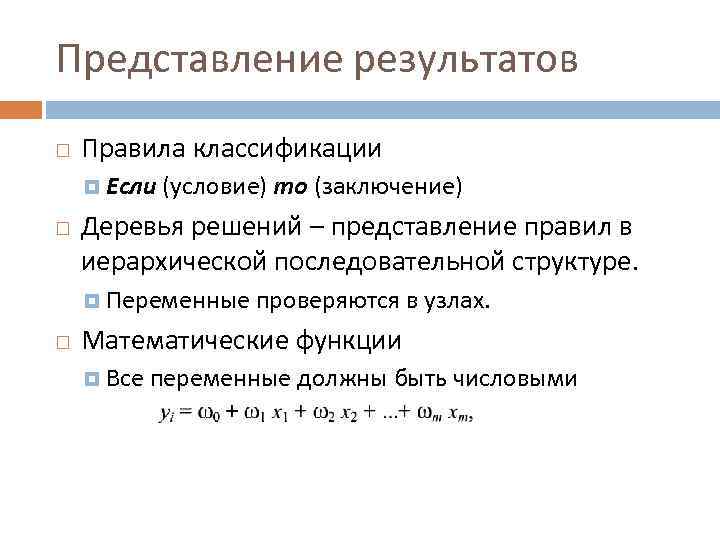 Представление результатов

Правила классификации

Если (условие) то (заключение)

Деревья решений – представление правил в иерархической последовательной структуре.

Переменные проверяются в узлах.

Математические функции

Все переменные должны быть числовыми

$y_i = \omega_0 + \omega_1 x_1 + \omega_2 x_2 + ...+ \omega_m x_m,$